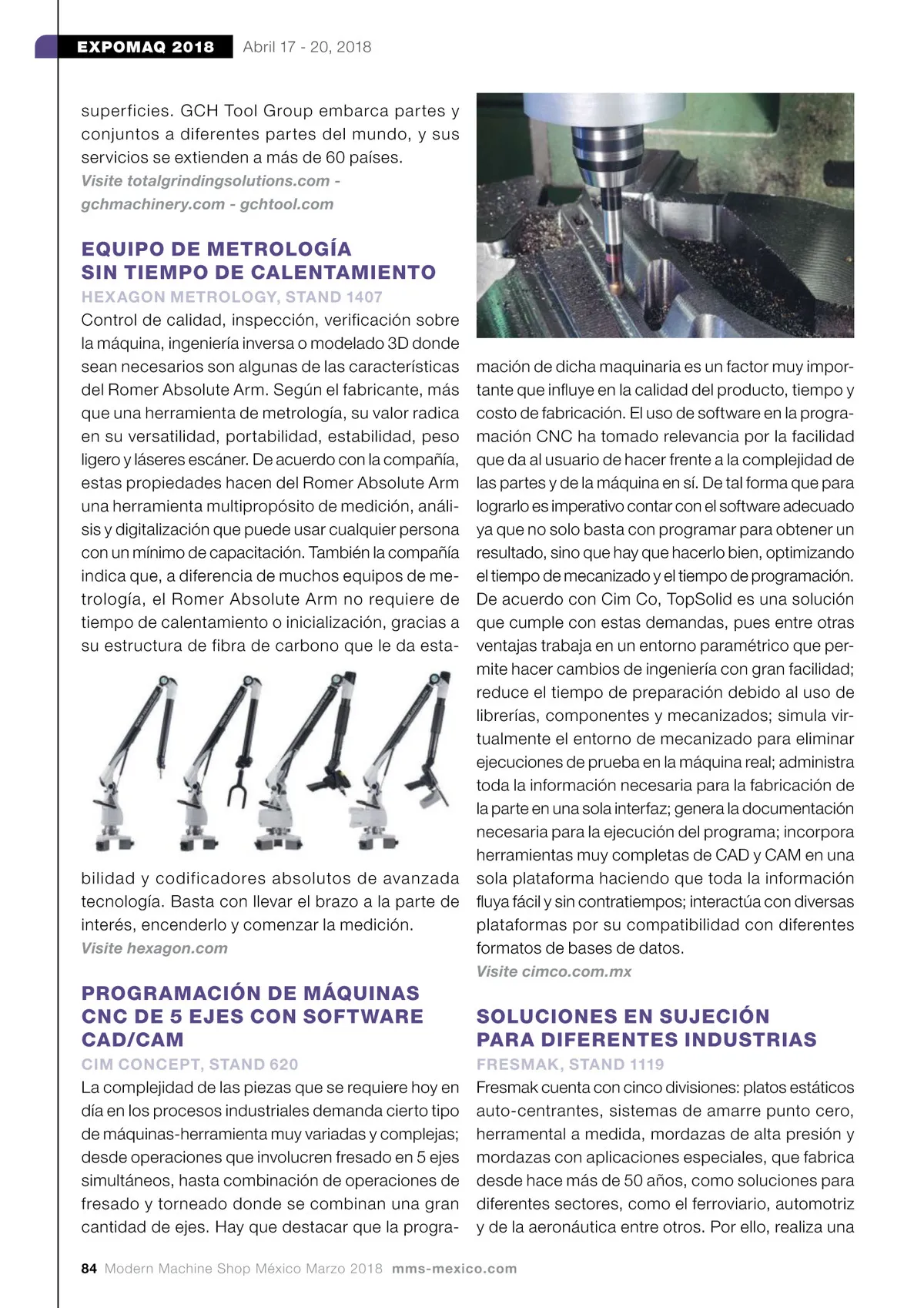 EXPOMAQ 2018 Abril 17 - 20, 2018

superficies. GCH Tool Group embarca partes y conjuntos a diferentes partes del mundo, y sus servicios se extienden a más de 60 países.
Visite totalgrindingsolutions.com - gchmachinery.com - gchtool.com

EQUIPO DE METROLOGÍA SIN TIEMPO DE CALENTAMIENTO
HEXAGON METROLOGY, STAND 1407
Control de calidad, inspección, verificación sobre la máquina, ingeniería inversa o modelado 3D donde sean necesarios son algunas de las características del Romer Absolute Arm. Según el fabricante, más que una herramienta de metrología, su valor radica en su versatilidad, portabilidad, estabilidad, peso ligero y láseres escáner. De acuerdo con la compañía, estas propiedades hacen del Romer Absolute Arm una herramienta multipropósito de medición, análisis y digitalización que puede usar cualquier persona con un mínimo de capacitación. También la compañía indica que, a diferencia de muchos equipos de metrología, el Romer Absolute Arm no requiere de tiempo de calentamiento o inicialización, gracias a su estructura de fibra de carbono que le da estabilidad y codificadores absolutos de avanzada tecnología. Basta con llevar el brazo a la parte de interés, encenderlo y comenzar la medición.
Visite hexagon.com

PROGRAMACIÓN DE MÁQUINAS CNC DE 5 EJES CON SOFTWARE CAD/CAM
CIM CONCEPT, STAND 620
La complejidad de las piezas que se requiere hoy en día en los procesos industriales demanda cierto tipo de máquinas-herramienta muy variadas y complejas; desde operaciones que involucren fresado en 5 ejes simultáneos, hasta combinación de operaciones de fresado y torneado donde se combinan una gran cantidad de ejes. Hay que destacar que la programación de dicha maquinaria es un factor muy importante que influye en la calidad del producto, tiempo y costo de fabricación. El uso de software en la programación CNC ha tomado relevancia por la facilidad que da al usuario de hacer frente a la complejidad de las partes y de la máquina en sí. De tal forma que para lograrlo es imperativo contar con el software adecuado ya que no solo basta con programar para obtener un resultado, sino que hay que hacerlo bien, optimizando el tiempo de mecanizado y el tiempo de programación. De acuerdo con Cim Co, TopSolid es una solución que cumple con estas demandas, pues entre otras ventajas trabaja en un entorno paramétrico que permite hacer cambios de ingeniería con gran facilidad; reduce el tiempo de preparación debido al uso de librerías, componentes y mecanizados; simula virtualmente el entorno de mecanizado para eliminar ejecuciones de prueba en la máquina real; administra toda la información necesaria para la fabricación de la parte en una sola interfaz; genera la documentación necesaria para la ejecución del programa; incorpora herramientas muy completas de CAD y CAM en una sola plataforma haciendo que toda la información fluya fácil y sin contratiempos; interactúa con diversas plataformas por su compatibilidad con diferentes formatos de bases de datos.
Visite cimco.com.mx

SOLUCIONES EN SUJECIÓN PARA DIFERENTES INDUSTRIAS
FRESMAK, STAND 1119
Fresmak cuenta con cinco divisiones: platos estáticos auto-centrantes, sistemas de amarre punto cero, herramental a medida, mordazas de alta presión y mordazas con aplicaciones especiales, que fabrica desde hace más de 50 años, como soluciones para diferentes sectores, como el ferroviario, automotriz y de la aeronáutica entre otros. Por ello, realiza una

84 Modern Machine Shop México Marzo 2018 mms-mexico.com